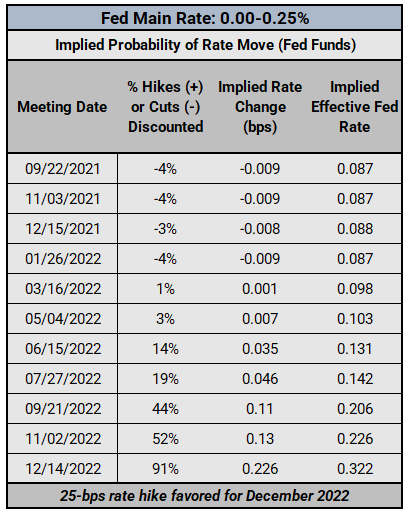 Fed Main Rate: 0.00-0.25%

Implied Probability of Rate Move (Fed Funds)

| Meeting Date | % Hikes (+) or Cuts (-) Discounted | Implied Rate Change (bps) | Implied Effective Fed Rate |
|---|---|---|---|
| 09/22/2021 | -4% | -0.009 | 0.087 |
| 11/03/2021 | -4% | -0.009 | 0.087 |
| 12/15/2021 | -3% | -0.008 | 0.088 |
| 01/26/2022 | -4% | -0.009 | 0.087 |
| 03/16/2022 | 1% | 0.001 | 0.098 |
| 05/04/2022 | 3% | 0.007 | 0.103 |
| 06/15/2022 | 14% | 0.035 | 0.131 |
| 07/27/2022 | 19% | 0.046 | 0.142 |
| 09/21/2022 | 44% | 0.11 | 0.206 |
| 11/02/2022 | 52% | 0.13 | 0.226 |
| 12/14/2022 | 91% | 0.226 | 0.322 |

25-bps rate hike favored for December 2022